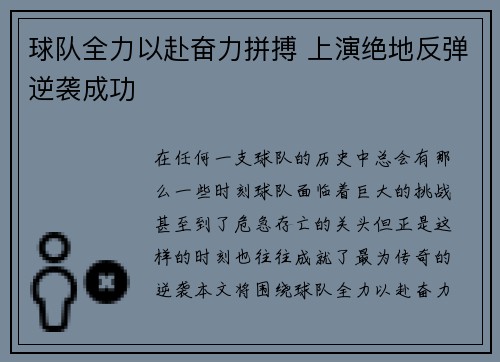 球队全力以赴奋力拼搏 上演绝地反弹逆袭成功

在任何一支球队的历史中总会有那么一些时刻球队面临着巨大的挑战甚至到了危急存亡的关头但正是这样的时刻也往往成就了最为传奇的逆袭本文将围绕球队全力以赴奋力